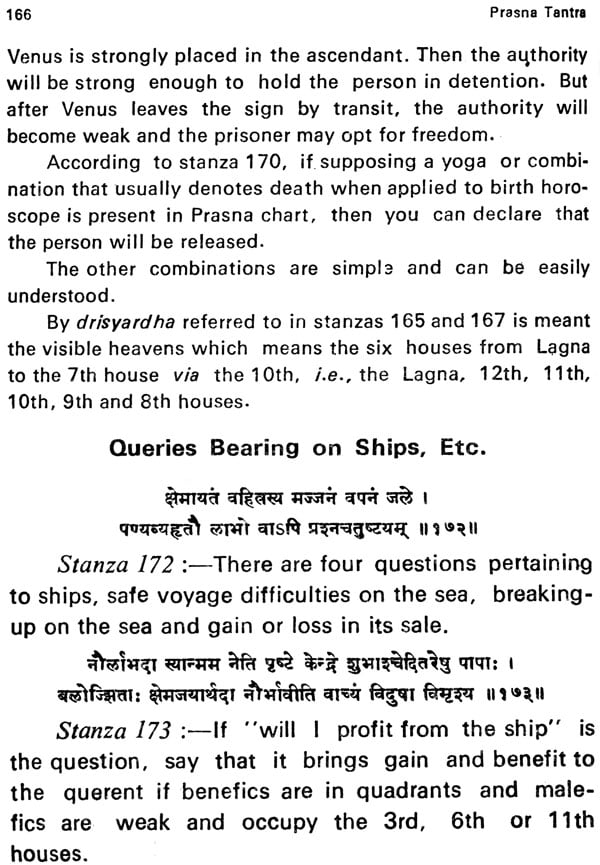 166 Prasna Tantra

Venus is strongly placed in the ascendant. Then the authority will be strong enough to hold the person in detention. But after Venus leaves the sign by transit, the authority will become weak and the prisoner may opt for freedom.

According to stanza 170, if supposing a yoga or combination that usually denotes death when applied to birth horoscope is present in Prasna chart, then you can declare that the person will be released.

The other combinations are simple and can be easily understood.

By drisyardha referred to in stanzas 165 and 167 is meant the visible heavens which means the six houses from Lagna to the 7th house via the 10th, i.e., the Lagna, 12th, 11th, 10th, 9th and 8th houses.

Queries Bearing on Ships, Etc.

क्षेमायतं वहित्रस्य मज्जनं वपनं जले ।
पण्यव्यहृतौ लाभो वाऽपि प्रश्नचतुष्टयम् ॥१७२॥

Stanza 172 :—There are four questions pertaining to ships, safe voyage difficulties on the sea, breaking-up on the sea and gain or loss in its sale.

नौर्लाभदा स्यान्मम नेति पृष्टे केन्द्रे शुभाश्चेदितरेषु पापाः ।
बलोज्झिताः क्षेमजयार्थदा नौर्भावीति वाच्यं विदुषा विमृश्य ॥१७३॥

Stanza 173 :—If "will I profit from the ship" is the question, say that it brings gain and benefit to the querent if benefics are in quadrants and malefics are weak and occupy the 3rd, 6th or 11th houses.